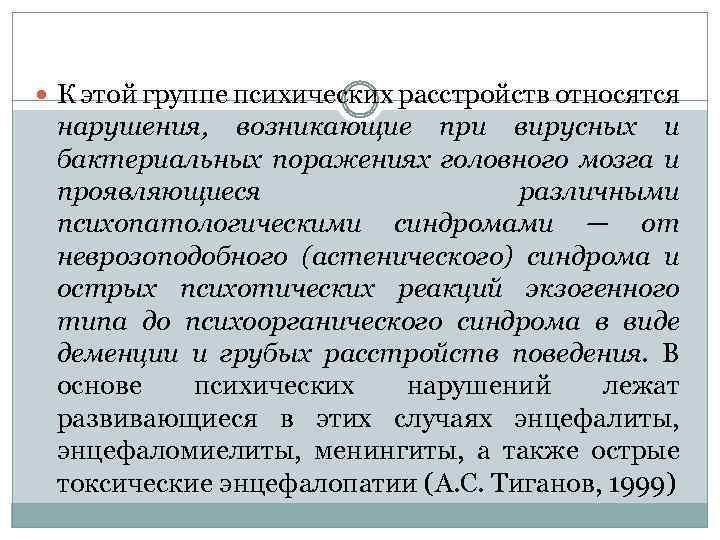 К этой группе психических расстройств относятся нарушения, возникающие при вирусных и бактериальных поражениях головного мозга и проявляющиеся различными психопатологическими синдромами — от неврозоподобного (астенического) синдрома и острых психотических реакций экзогенного типа до психоорганического синдрома в виде деменции и грубых расстройств поведения. В основе психических нарушений лежат развивающиеся в этих случаях энцефалиты, энцефаломиелиты, менингиты, а также острые токсические энцефалопатии (А.С. Тиганов, 1999)